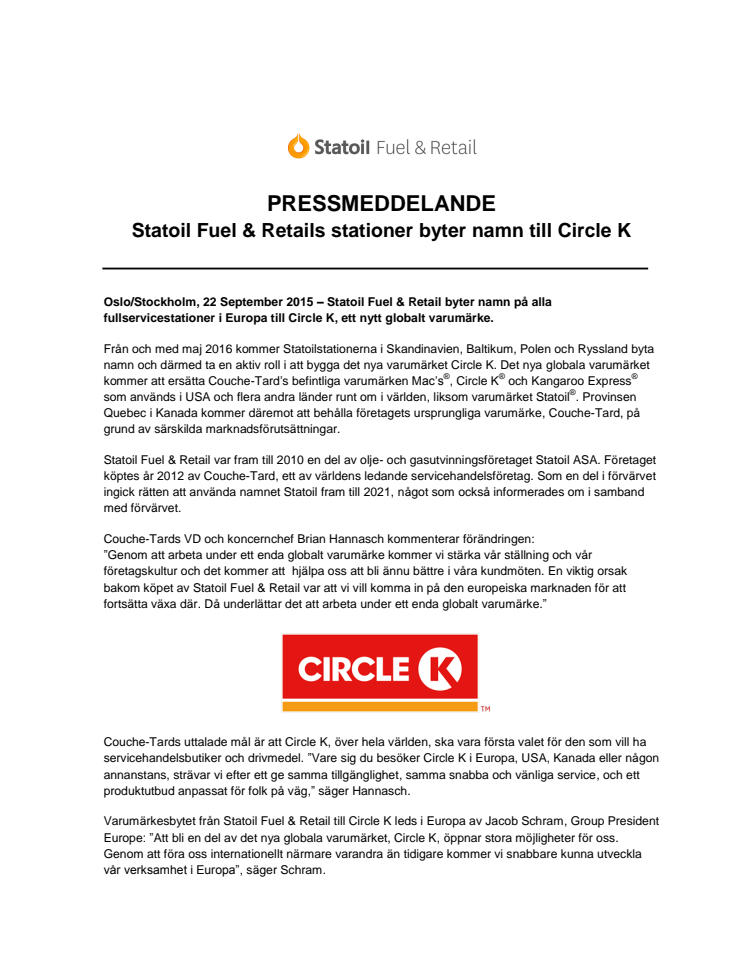 Statoil Fuel & Retail

PRESSMEDDELANDE
Statoil Fuel & Retails stationer byter namn till Circle K

Oslo/Stockholm, 22 September 2015 – Statoil Fuel & Retail byter namn på alla fullservicestationer i Europa till Circle K, ett nytt globalt varumärke.

Från och med maj 2016 kommer Statoilstationerna i Skandinavien, Baltikum, Polen och Ryssland byta namn och därmed ta en aktiv roll i att bygga det nya varumärket Circle K. Det nya globala varumärket kommer att ersätta Couche-Tard's befintliga varumärken Mac's®, Circle K® och Kangaroo Express® som används i USA och flera andra länder runt om i världen, liksom varumärket Statoil®. Provinsen Quebec i Kanada kommer däremot att behålla företagets ursprungliga varumärke, Couche-Tard, på grund av särskilda marknadsförutsättningar.

Statoil Fuel & Retail var fram till 2010 en del av olje- och gasutvinningsföretaget Statoil ASA. Företaget köptes år 2012 av Couche-Tard, ett av världens ledande servicehandelsföretag. Som en del i förvärvet ingick rätten att använda namnet Statoil fram till 2021, något som också informerades om i samband med förvärvet.

Couche-Tards VD och koncernchef Brian Hannasch kommenterar förändringen:
"Genom att arbeta under ett enda globalt varumärke kommer vi stärka vår ställning och vår företagskultur och det kommer att hjälpa oss att bli ännu bättre i våra kundmöten. En viktig orsak bakom köpet av Statoil Fuel & Retail var att vi vill komma in på den europeiska marknaden för att fortsätta växa där. Då underlättar det att arbeta under ett enda globalt varumärke."

CIRCLE K ™

Couche-Tards uttalade mål är att Circle K, över hela världen, ska vara första valet för den som vill ha servicehandelsbutiker och drivmedel. "Vare sig du besöker Circle K i Europa, USA, Kanada eller någon annanstans, strävar vi efter ett ge samma tillgänglighet, samma snabba och vänliga service, och ett produktutbud anpassat för folk på väg," säger Hannasch.

Varumärkesbytet från Statoil Fuel & Retail till Circle K leds i Europa av Jacob Schram, Group President Europe: "Att bli en del av det nya globala varumärket, Circle K, öppnar stora möjligheter för oss. Genom att föra oss internationellt närmare varandra än tidigare kommer vi snabbare kunna utveckla vår verksamhet i Europa", säger Schram.